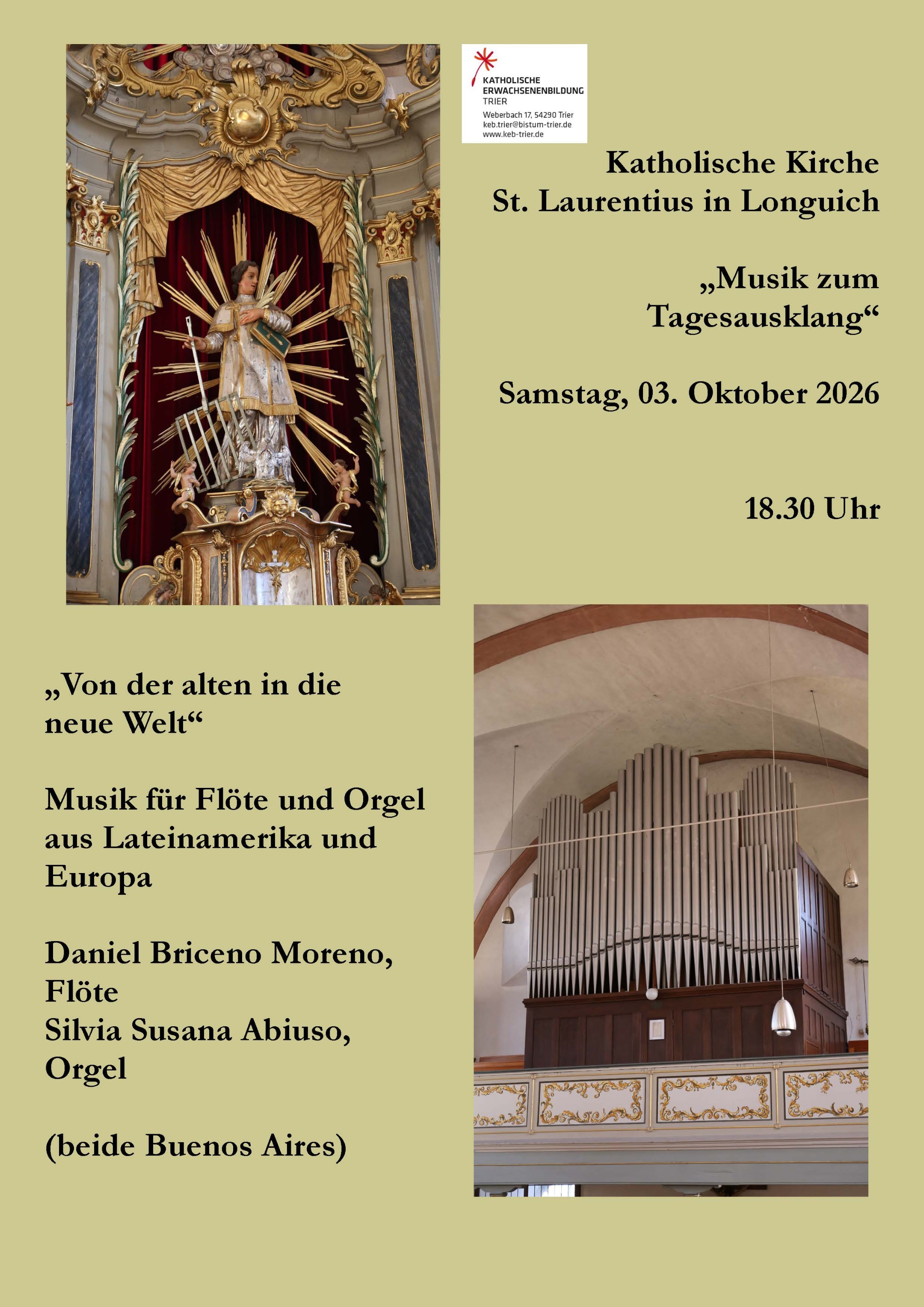 KATHOLISCHE ERWACHSENENBILDUNG TRIER
Weberbach 17, 54290 Trier
keb.trier@bistum-trier.de
www.keb-trier.de

Katholische Kirche
St. Laurentius in Longuich

„Musik zum Tagesausklang“

Samstag, 03. Oktober 2026

18.30 Uhr

„Von der alten in die neue Welt“

Musik für Flöte und Orgel aus Lateinamerika und Europa

Daniel Briceno Moreno, Flöte
Silvia Susana Abiuso, Orgel

(beide Buenos Aires)